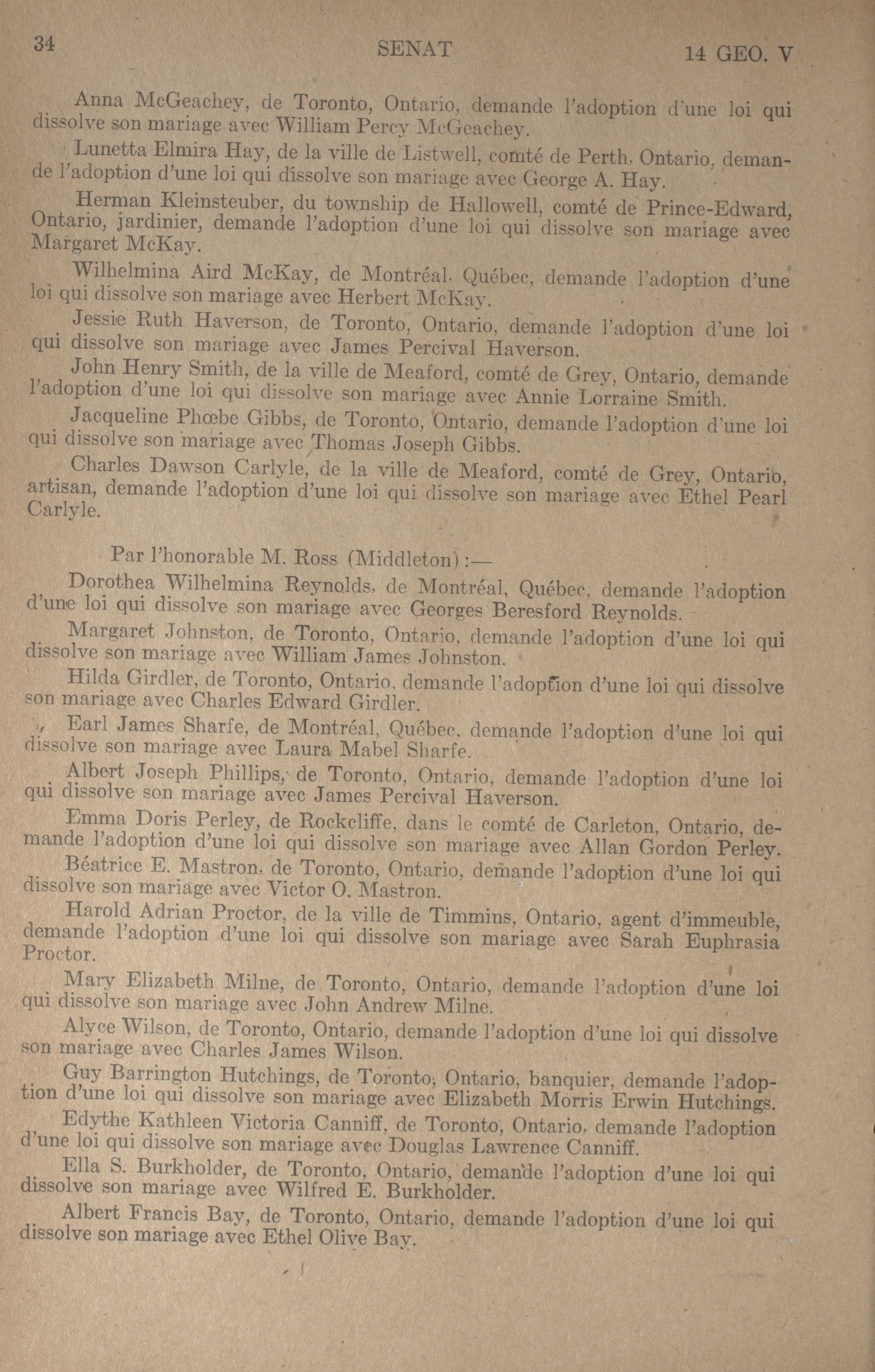 34 SENAT 14 GEO. V

Anna McGeachey, de Toronto, Ontario, demande l'adoption d'une loi qui dissolve son mariage avec William Percy McGeachey.

Lunetta Elmira Hay, de la ville de Listwell, comté de Perth, Ontario, demande l'adoption d'une loi qui dissolve son mariage avec George A. Hay.

Herman Kleinsteuber, du township de Hallowell, comté de Prince-Edward, Ontario, jardinier, demande l'adoption d'une loi qui dissolve son mariage avec Margaret McKay.

Wilhelmina Aird McKay, de Montréal. Québec, demande l'adoption d'une loi qui dissolve son mariage avec Herbert McKay.

Jessie Ruth Haverson, de Toronto, Ontario, demande l'adoption d'une loi qui dissolve son mariage avec James Percival Haverson.

John Henry Smith, de la ville de Meaford, comté de Grey, Ontario, demande l'adoption d'une loi qui dissolve son mariage avec Annie Lorraine Smith.

Jacqueline Phœbe Gibbs, de Toronto, Ontario, demande l'adoption d'une loi qui dissolve son mariage avec Thomas Joseph Gibbs.

Charles Dawson Carlyle, de la ville de Meaford, comté de Grey, Ontario, artisan, demande l'adoption d'une loi qui dissolve son mariage avec Ethel Pearl Carlyle.

Par l'honorable M. Ross (Middleton):—

Dorothea Wilhelmina Reynolds, de Montréal, Québec, demande l'adoption d'une loi qui dissolve son mariage avec Georges Beresford Reynolds.

Margaret Johnston, de Toronto, Ontario, demande l'adoption d'une loi qui dissolve son mariage avec William James Johnston.

Hilda Girdler, de Toronto, Ontario, demande l'adoption d'une loi qui dissolve son mariage avec Charles Edward Girdler.

Earl James Sharfe, de Montréal, Québec, demande l'adoption d'une loi qui dissolve son mariage avec Laura Mabel Sharfe.

Albert Joseph Phillips, de Toronto, Ontario, demande l'adoption d'une loi qui dissolve son mariage avec James Percival Haverson.

Emma Doris Perley, de Rockcliffe, dans le comté de Carleton, Ontario, demande l'adoption d'une loi qui dissolve son mariage avec Allan Gordon Perley.

Béatrice E. Mastron, de Toronto, Ontario, demande l'adoption d'une loi qui dissolve son mariage avec Victor O. Mastron.

Harold Adrian Proctor, de la ville de Timmins, Ontario, agent d'immeuble, demande l'adoption d'une loi qui dissolve son mariage avec Sarah Euphrasia Proctor.

Mary Elizabeth Milne, de Toronto, Ontario, demande l'adoption d'une loi qui dissolve son mariage avec John Andrew Milne.

Alyce Wilson, de Toronto, Ontario, demande l'adoption d'une loi qui dissolve son mariage avec Charles James Wilson.

Guy Barrington Hutchings, de Toronto, Ontario, banquier, demande l'adoption d'une loi qui dissolve son mariage avec Elizabeth Morris Erwin Hutchings.

Edythe Kathleen Victoria Canniff, de Toronto, Ontario, demande l'adoption d'une loi qui dissolve son mariage avec Douglas Lawrence Canniff.

Ella S. Burkholder, de Toronto, Ontario, demande l'adoption d'une loi qui dissolve son mariage avec Wilfred E. Burkholder.

Albert Francis Bay, de Toronto, Ontario, demande l'adoption d'une loi qui dissolve son mariage avec Ethel Olive Bay.